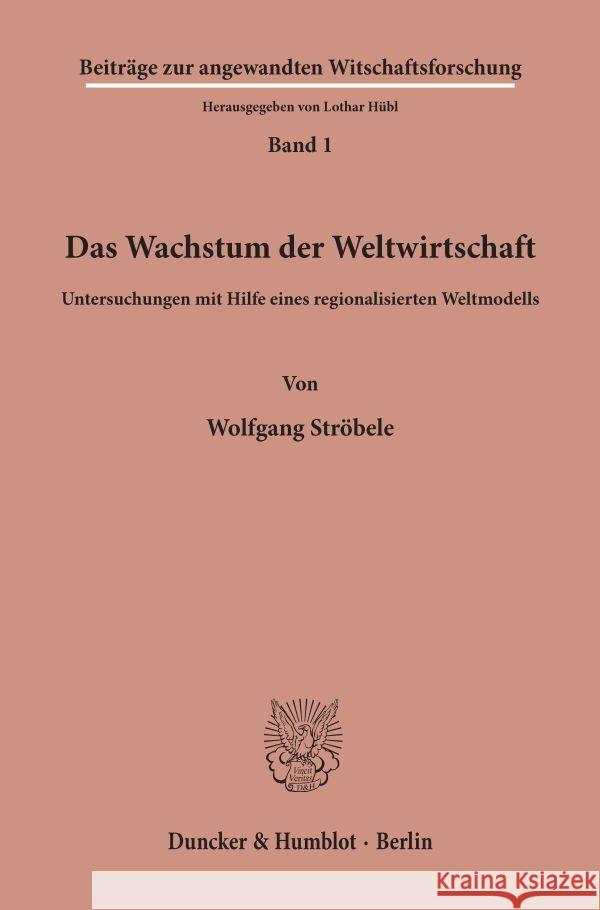 Beiträge zur angewandten Witschaftsforschung

Herausgegeben von Lothar Hübl

Band 1

Das Wachstum der Weltwirtschaft

Untersuchungen mit Hilfe eines regionalisierten Weltmodells

Von

Wolfgang Ströbele

Vincit Veritas D&H

Duncker & Humblot · Berlin